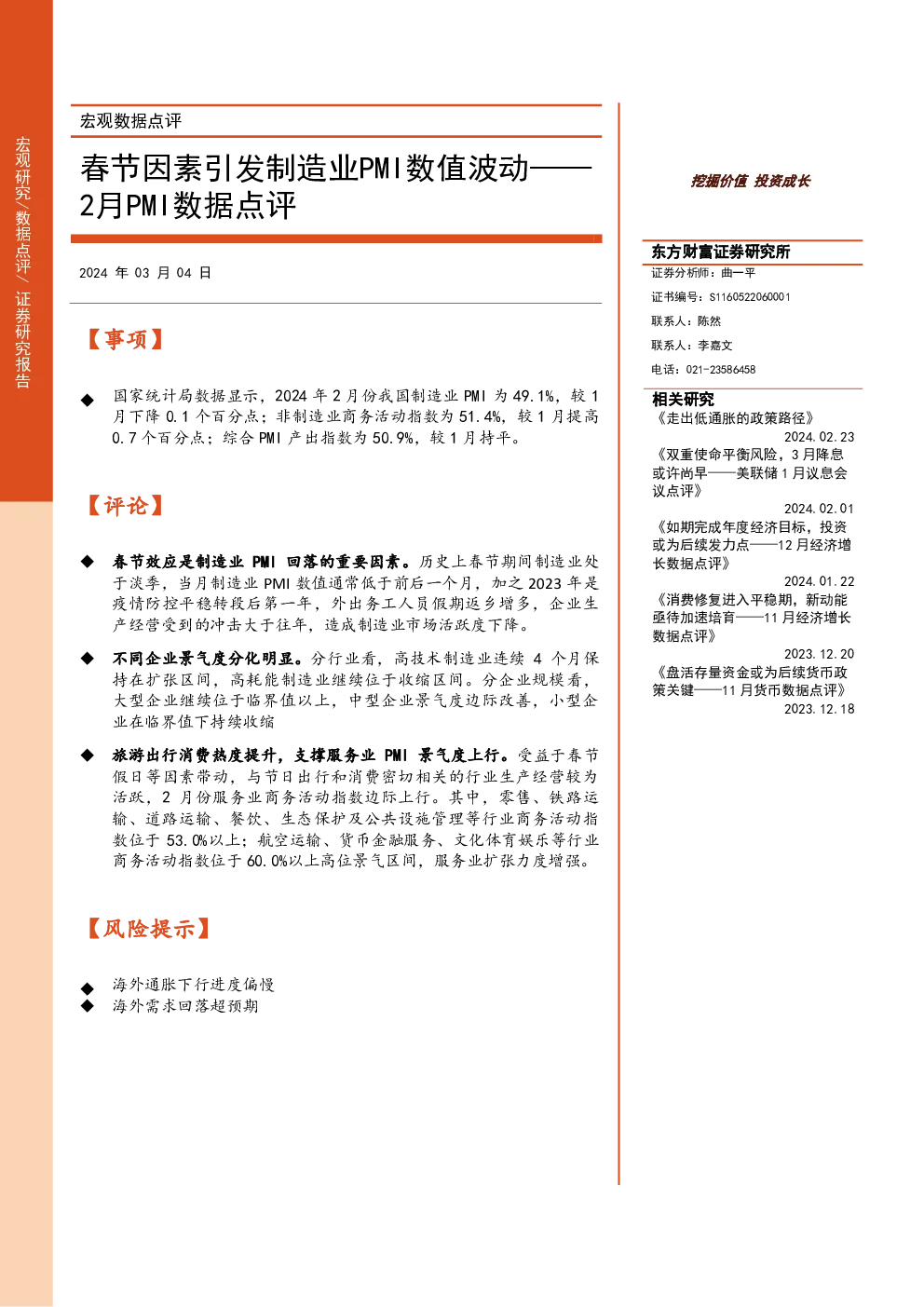 宏观研究/数据点评/证券研究报告

宏观数据点评

春节因素引发制造业PMI数值波动——2月PMI数据点评

2024 年 03 月 04 日

【事项】

◆ 国家统计局数据显示，2024 年 2 月份我国制造业 PMI 为 49.1%，较 1 月下降 0.1 个百分点；非制造业商务活动指数为 51.4%，较 1 月提高 0.7 个百分点；综合 PMI 产出指数为 50.9%，较 1 月持平。

【评论】

◆ 春节效应是制造业 PMI 回落的重要因素。历史上春节期间制造业处于淡季，当月制造业 PMI 数值通常低于前后一个月，加之 2023 年是疫情防控平稳转段后第一年，外出务工人员假期返乡增多，企业生产经营受到的冲击大于往年，造成制造业市场活跃度下降。

◆ 不同企业景气度分化明显。分行业看，高技术制造业连续 4 个月保持在扩张区间，高耗能制造业继续位于收缩区间。分企业规模看，大型企业继续位于临界值以上，中型企业景气度边际改善，小型企业在临界值下持续收缩

◆ 旅游出行消费热度提升，支撑服务业 PMI 景气度上行。受益于春节假日等因素带动，与节日出行和消费密切相关的行业生产经营较为活跃，2 月份服务业商务活动指数边际上行。其中，零售、铁路运输、道路运输、餐饮、生态保护及公共设施管理等行业商务活动指数位于 53.0%以上；航空运输、货币金融服务、文化体育娱乐等行业商务活动指数位于 60.0%以上高位景气区间，服务业扩张力度增强。

【风险提示】

◆ 海外通胀下行进度偏慢
◆ 海外需求回落超预期

挖掘价值 投资成长

东方财富证券研究所
证券分析师：曲一平
证书编号：S1160522060001
联系人：陈然
联系人：李嘉文
电话：021-23586458

相关研究
《走出低通胀的政策路径》
2024.02.23
《双重使命平衡风险，3 月降息或许尚早——美联储 1 月议息会议点评》
2024.02.01
《如期完成年度经济目标，投资或为后续发力点——12 月经济增长数据点评》
2024.01.22
《消费修复进入平稳期，新动能亟待加速培育——11 月经济增长数据点评》
2023.12.20
《盘活存量资金或为后续货币政策关键——11 月货币数据点评》
2023.12.18